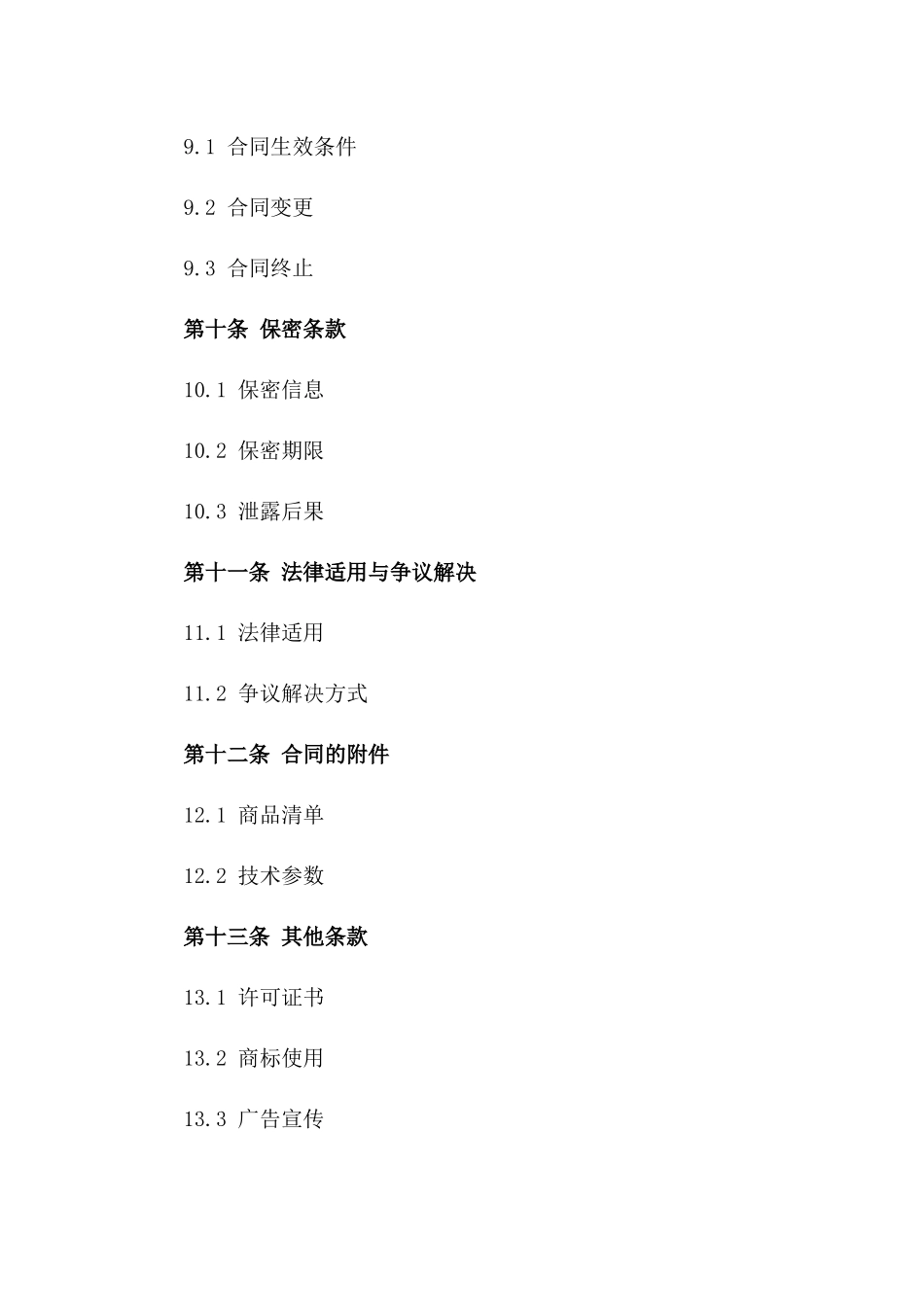 9.1 合同生效条件

9.2 合同变更

9.3 合同终止

第十条 保密条款

10.1 保密信息

10.2 保密期限

10.3 泄露后果

第十一条 法律适用与争议解决

11.1 法律适用

11.2 争议解决方式

第十二条 合同的附件

12.1 商品清单

12.2 技术参数

第十三条 其他条款

13.1 许可证书

13.2 商标使用

13.3 广告宣传